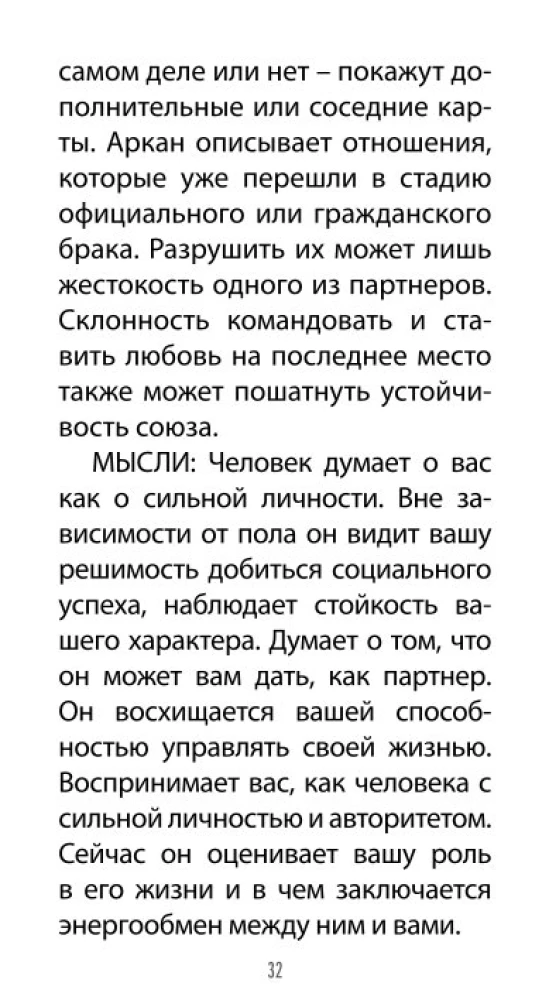 самом деле или нет – покажут дополнительные или соседние карты. Аркан описывает отношения, которые уже перешли в стадию официального или гражданского брака. Разрушить их может лишь жестокость одного из партнеров. Склонность командовать и ставить любовь на последнее место также может пошатнуть устойчивость союза.

МЫСЛИ: Человек думает о вас как о сильной личности. Вне зависимости от пола он видит вашу решимость добиться социального успеха, наблюдает стойкость вашего характера. Думает о том, что он может вам дать, как партнер. Он восхищается вашей способностью управлять своей жизнью. Воспринимает вас, как человека с сильной личностью и авторитетом. Сейчас он оценивает вашу роль в его жизни и в чем заключается энергообмен между ним и вами.

32